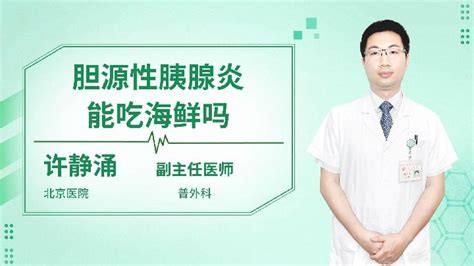 胆源性胰腺炎
能吃海鲜吗

许静涌

副主任医师

北京医院

普外科